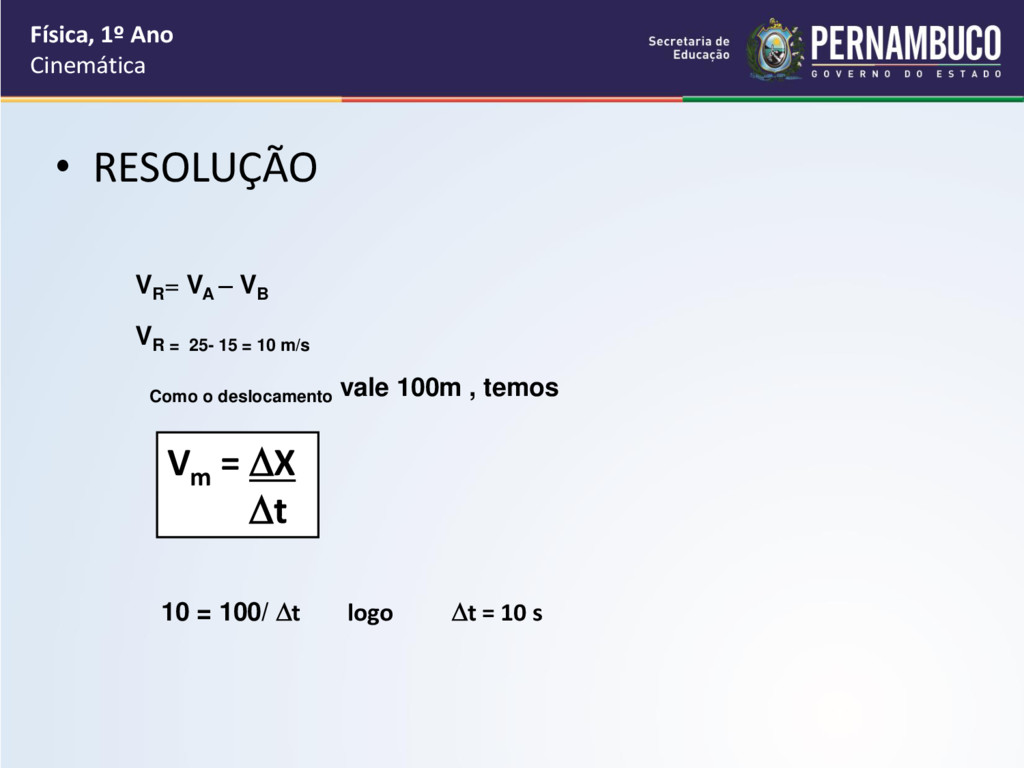 Física, 1º Ano
Cinemática

Secretaria de Educação
PERNAMBUCO
GOVERNO DO ESTADO

• RESOLUÇÃO

$V_R = V_A - V_B$

$V_R = 25 - 15 = 10$ m/s

Como o deslocamento vale 100m , temos

$V_m = \frac{\Delta X}{\Delta t}$

$10 = 100/\Delta t$ logo $\Delta t = 10$ s